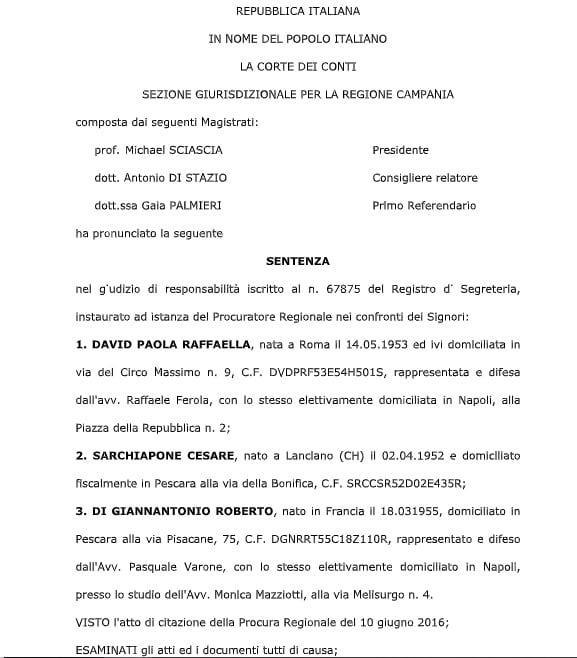 REPUBBLICA ITALIANA

IN NOME DEL POPOLO ITALIANO

LA CORTE DEI CONTI

SEZIONE GIURISDIZIONALE PER LA REGIONE CAMPANIA

composta dai seguenti Magistrati:

prof. Michael SCIASCIA Presidente

dott. Antonio DI STAZIO Consigliere relatore

dott.ssa Gaia PALMIERI Primo Referendario

ha pronunciato la seguente

SENTENZA

nel g'udizio di responsabilità iscritto al n. 67875 del Registro d' Segreteria, instaurato ad istanza del Procuratore Regionale nei confronti dei Signori:

1. DAVID PAOLA RAFFAELLA, nata a Roma il 14.05.1953 ed ivi domiciliata in via del Circo Massimo n. 9, C.F. DVDPRF53E54H501S, rappresentata e difesa dall'avv. Raffaele Ferola, con lo stesso elettivamente domiciliata in Napoli, alla Piazza della Repubblica n. 2;

2. SARCHIAPONE CESARE, nato a Lanciano (CH) il 02.04.1952 e domiciliato fiscalmente in Pescara alla via della Bonifica, C.F. SRCCSR52D02E435R;

3. DI GIANNANTONIO ROBERTO, nato in Francia il 18.031955, domiciliato in Pescara alla via Pisacane, 75, C.F. DGNRRT55C18Z110R, rappresentato e difeso dall'Avv. Pasquale Varone, con lo stesso elettivamente domiciliato in Napoli, presso lo studio dell'Avv. Monica Mazziotti, alla via Melisurgo n. 4.

VISTO l'atto di citazione della Procura Regionale del 10 giugno 2016;

ESAMINATI gli atti ed i documenti tutti di causa;